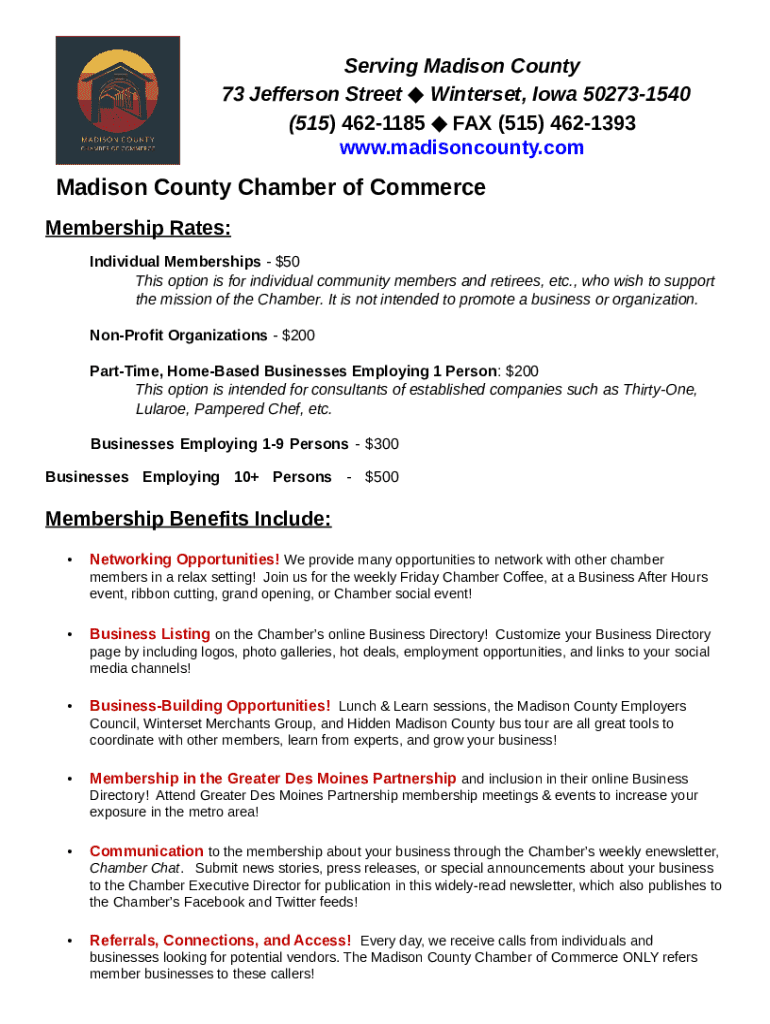 MADISON COUNTY
CHAMBER OF COMMERCE

Serving Madison County
73 Jefferson Street ◆ Winterset, Iowa 50273-1540
(515) 462-1185 ◆ FAX (515) 462-1393
www.madisoncounty.com

Madison County Chamber of Commerce

Membership Rates:

Individual Memberships - $50
This option is for individual community members and retirees, etc., who wish to support the mission of the Chamber. It is not intended to promote a business or organization.

Non-Profit Organizations - $200

Part-Time, Home-Based Businesses Employing 1 Person: $200
This option is intended for consultants of established companies such as Thirty-One, Lularoe, Pampered Chef, etc.

Businesses Employing 1-9 Persons - $300

Businesses Employing 10+ Persons - $500

Membership Benefits Include:

• Networking Opportunities! We provide many opportunities to network with other chamber members in a relax setting! Join us for the weekly Friday Chamber Coffee, at a Business After Hours event, ribbon cutting, grand opening, or Chamber social event!

• Business Listing on the Chamber's online Business Directory! Customize your Business Directory page by including logos, photo galleries, hot deals, employment opportunities, and links to your social media channels!

• Business-Building Opportunities! Lunch & Learn sessions, the Madison County Employers Council, Winterset Merchants Group, and Hidden Madison County bus tour are all great tools to coordinate with other members, learn from experts, and grow your business!

• Membership in the Greater Des Moines Partnership and inclusion in their online Business Directory! Attend Greater Des Moines Partnership membership meetings & events to increase your exposure in the metro area!

• Communication to the membership about your business through the Chamber's weekly enewsletter, Chamber Chat. Submit news stories, press releases, or special announcements about your business to the Chamber Executive Director for publication in this widely-read newsletter, which also publishes to the Chamber's Facebook and Twitter feeds!

• Referrals, Connections, and Access! Every day, we receive calls from individuals and businesses looking for potential vendors. The Madison County Chamber of Commerce ONLY refers member businesses to these callers!